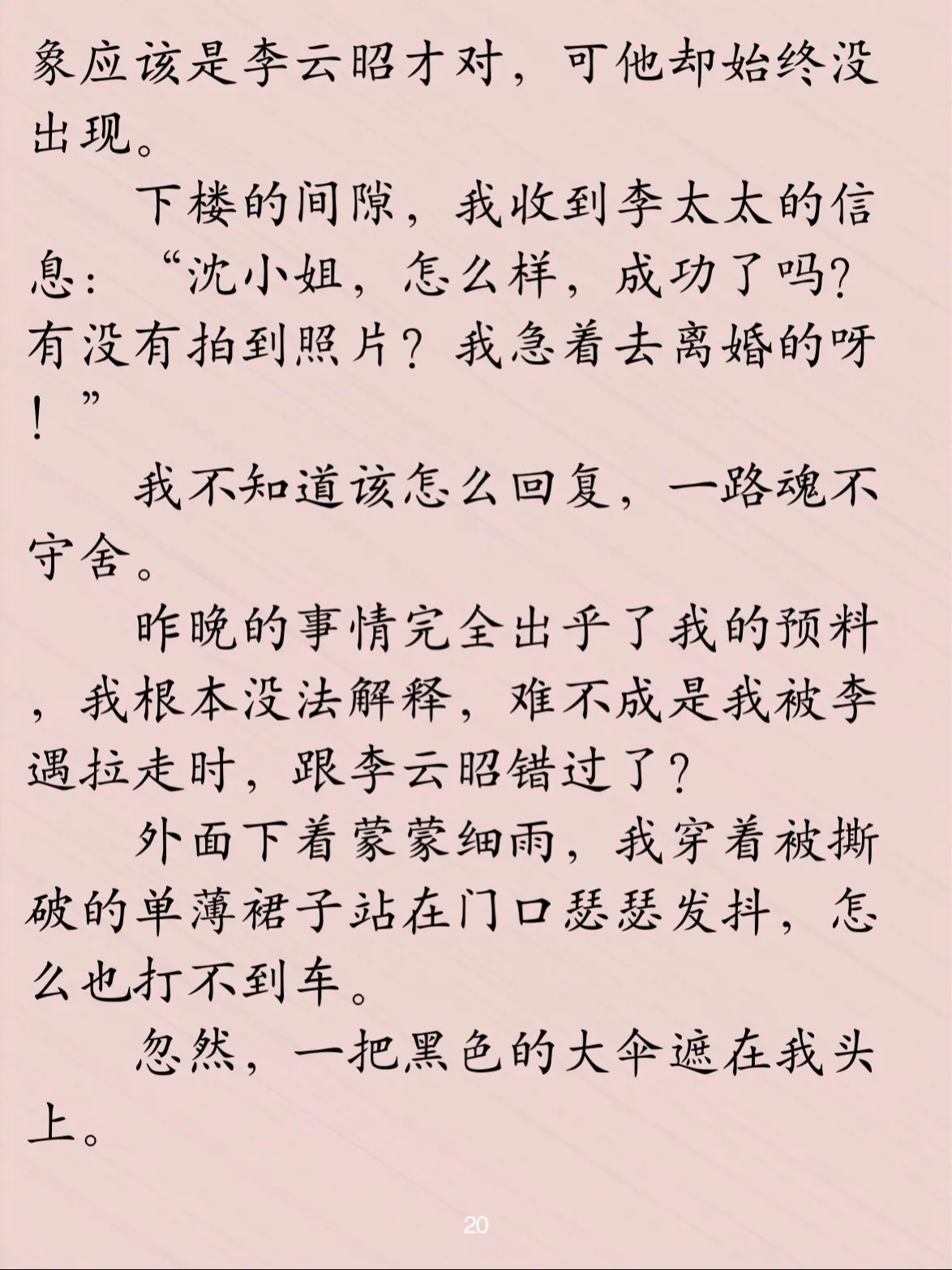 象应该是李云昭才对，可他却始终没出现。

下楼的间隙，我收到李太太的信息：“沈小姐，怎么样，成功了吗？有没有拍到照片？我急着去离婚的呀！”

我不知道该怎么回复，一路魂不守舍。

昨晚的事情完全出乎了我的预料，我根本没法解释，难不成是我被李遇拉走时，跟李云昭错过了？

外面下着蒙蒙细雨，我穿着被撕破的单薄裙子站在门口瑟瑟发抖，怎么也打不到车。

忽然，一把黑色的大伞遮在我头上。

20